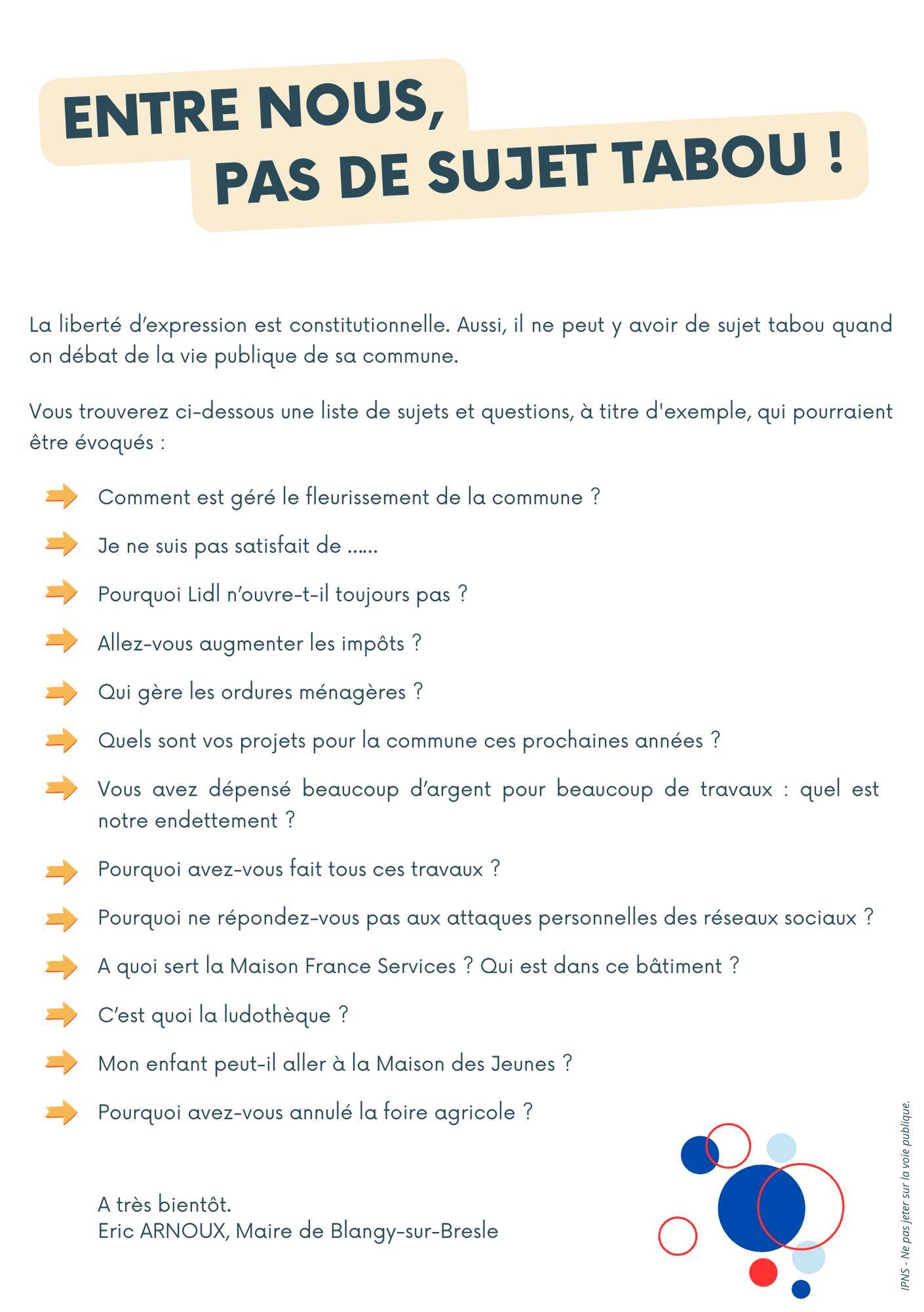 ENTRE NOUS,
PAS DE SUJET TABOU !

La liberté d'expression est constitutionnelle. Aussi, il ne peut y avoir de sujet tabou quand on débat de la vie publique de sa commune.

Vous trouverez ci-dessous une liste de sujets et questions, à titre d'exemple, qui pourraient être évoqués :

Comment est géré le fleurissement de la commune ?

Je ne suis pas satisfait de ......

Pourquoi Lidl n'ouvre-t-il toujours pas ?

Allez-vous augmenter les impôts ?

Qui gère les ordures ménagères ?

Quels sont vos projets pour la commune ces prochaines années ?

Vous avez dépensé beaucoup d'argent pour beaucoup de travaux : quel est notre endettement ?

Pourquoi avez-vous fait tous ces travaux ?

Pourquoi ne répondez-vous pas aux attaques personnelles des réseaux sociaux ?

A quoi sert la Maison France Services ? Qui est dans ce bâtiment ?

C'est quoi la ludothèque ?

Mon enfant peut-il aller à la Maison des Jeunes ?

Pourquoi avez-vous annulé la foire agricole ?

A très bientôt.
Eric ARNOUX, Maire de Blangy-sur-Bresle

IPNS - Ne pas jeter sur la voie publique.